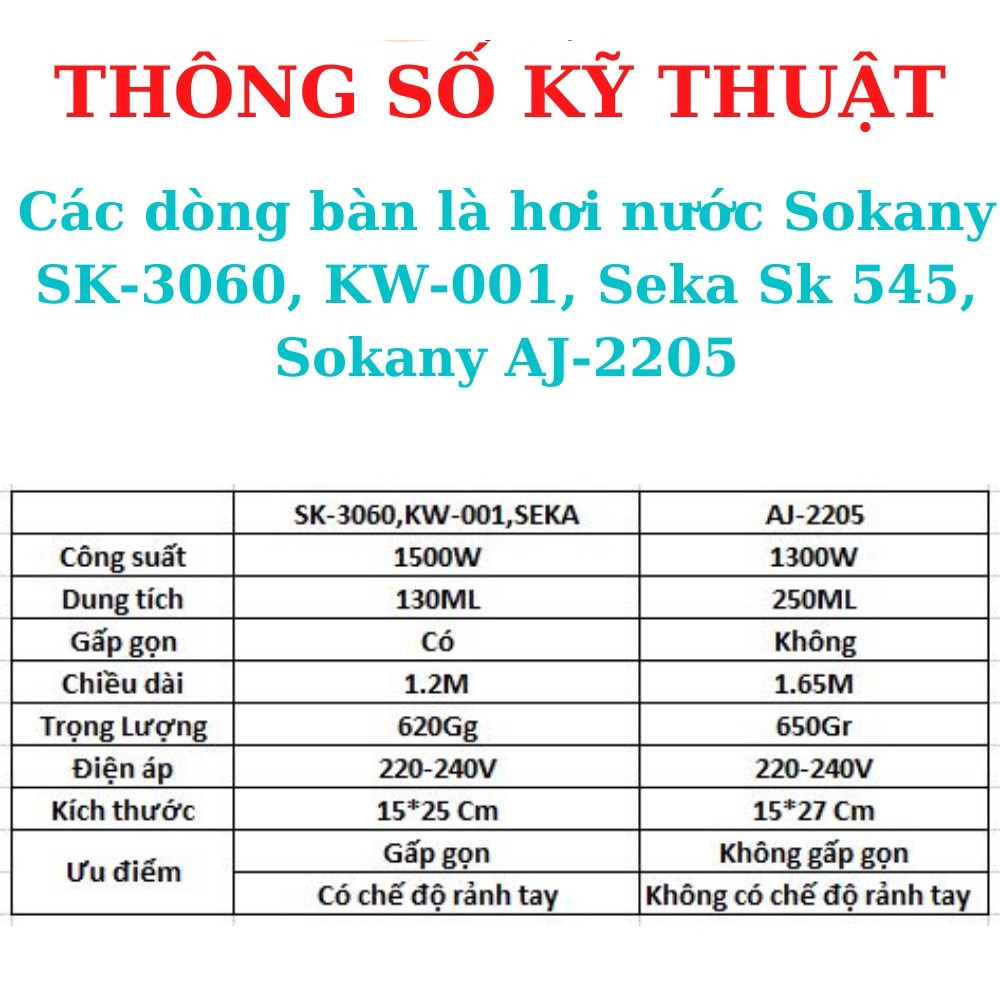 THÔNG SỐ KỸ THUẬT

Các dòng bàn là hơi nước Sokany SK-3060, KW-001, Seka Sk 545, Sokany AJ-2205

| | SK-3060,KW-001,SEKA | AJ-2205 |
|---|---|---|
| Công suất | 1500W | 1300W |
| Dung tích | 130ML | 250ML |
| Gấp gọn | Có | Không |
| Chiều dài | 1.2M | 1.65M |
| Trọng Lượng | 620Gg | 650Gr |
| Điện áp | 220-240V | 220-240V |
| Kích thước | 15*25 Cm | 15*27 Cm |
| Ưu điểm | Gấp gọn | Không gấp gọn |
| | Có chế độ rảnh tay | Không có chế độ rảnh tay |